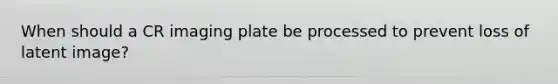 When should a CR imaging plate be processed to prevent loss of latent image?